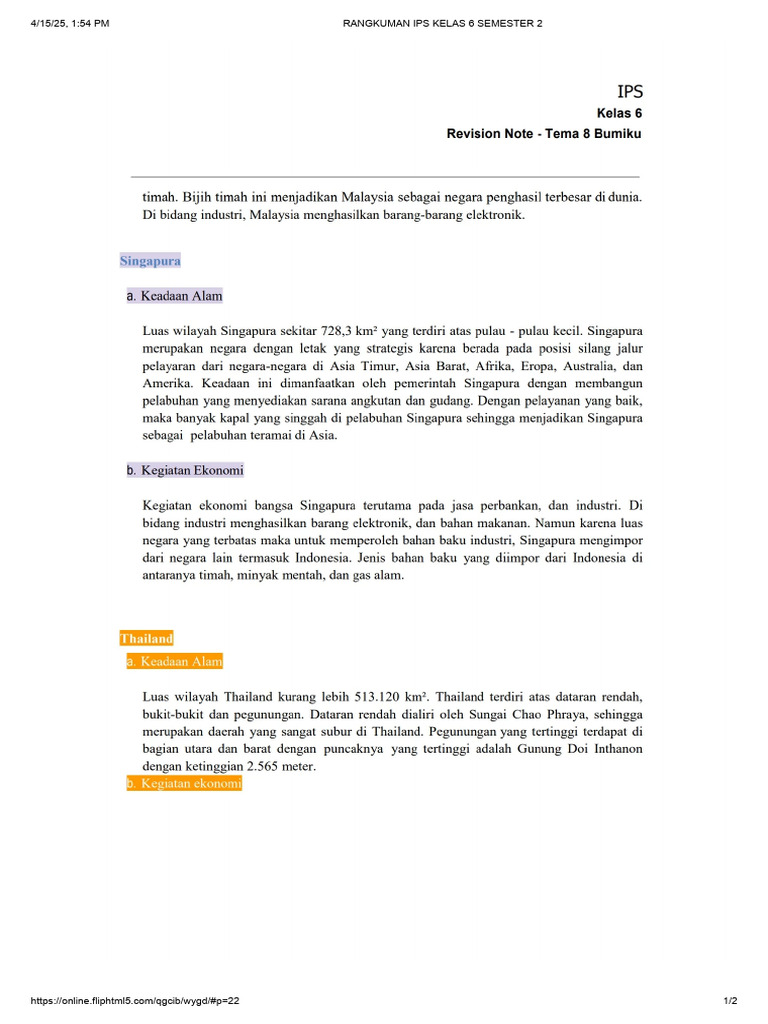 4/15/25, 1:54 PM RANGKUMAN IPS KELAS 6 SEMESTER 2

IPS
Kelas 6
Revision Note - Tema 8 Bumiku

timah. Bijih timah ini menjadikan Malaysia sebagai negara penghasil terbesar di dunia. Di bidang industri, Malaysia menghasilkan barang-barang elektronik.

Singapura

a. Keadaan Alam

Luas wilayah Singapura sekitar 728,3 km² yang terdiri atas pulau - pulau kecil. Singapura merupakan negara dengan letak yang strategis karena berada pada posisi silang jalur pelayaran dari negara-negara di Asia Timur, Asia Barat, Afrika, Eropa, Australia, dan Amerika. Keadaan ini dimanfaatkan oleh pemerintah Singapura dengan membangun pelabuhan yang menyediakan sarana angkutan dan gudang. Dengan pelayanan yang baik, maka banyak kapal yang singgah di pelabuhan Singapura sehingga menjadikan Singapura sebagai pelabuhan teramai di Asia.

b. Kegiatan Ekonomi

Kegiatan ekonomi bangsa Singapura terutama pada jasa perbankan, dan industri. Di bidang industri menghasilkan barang elektronik, dan bahan makanan. Namun karena luas negara yang terbatas maka untuk memperoleh bahan baku industri, Singapura mengimpor dari negara lain termasuk Indonesia. Jenis bahan baku yang diimpor dari Indonesia di antaranya timah, minyak mentah, dan gas alam.

Thailand

a. Keadaan Alam

Luas wilayah Thailand kurang lebih 513.120 km². Thailand terdiri atas dataran rendah, bukit-bukit dan pegunungan. Dataran rendah dialiri oleh Sungai Chao Phraya, sehingga merupakan daerah yang sangat subur di Thailand. Pegunungan yang tertinggi terdapat di bagian utara dan barat dengan puncaknya yang tertinggi adalah Gunung Doi Inthanon dengan ketinggian 2.565 meter.

b. Kegiatan ekonomi

https://online.fliphtml5.com/qgcib/wygd/#p=22 1/2